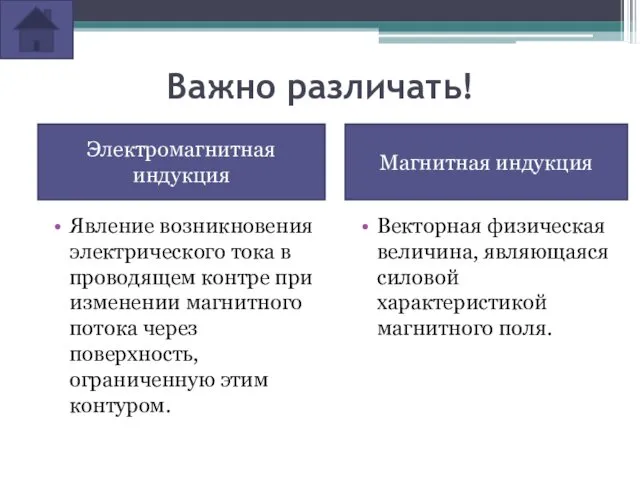 Важно различать!

Электромагнитная индукция

• Явление возникновения электрического тока в проводящем контре при изменении магнитного потока через поверхность, ограниченную этим контуром.

Магнитная индукция

• Векторная физическая величина, являющаяся силовой характеристикой магнитного поля.